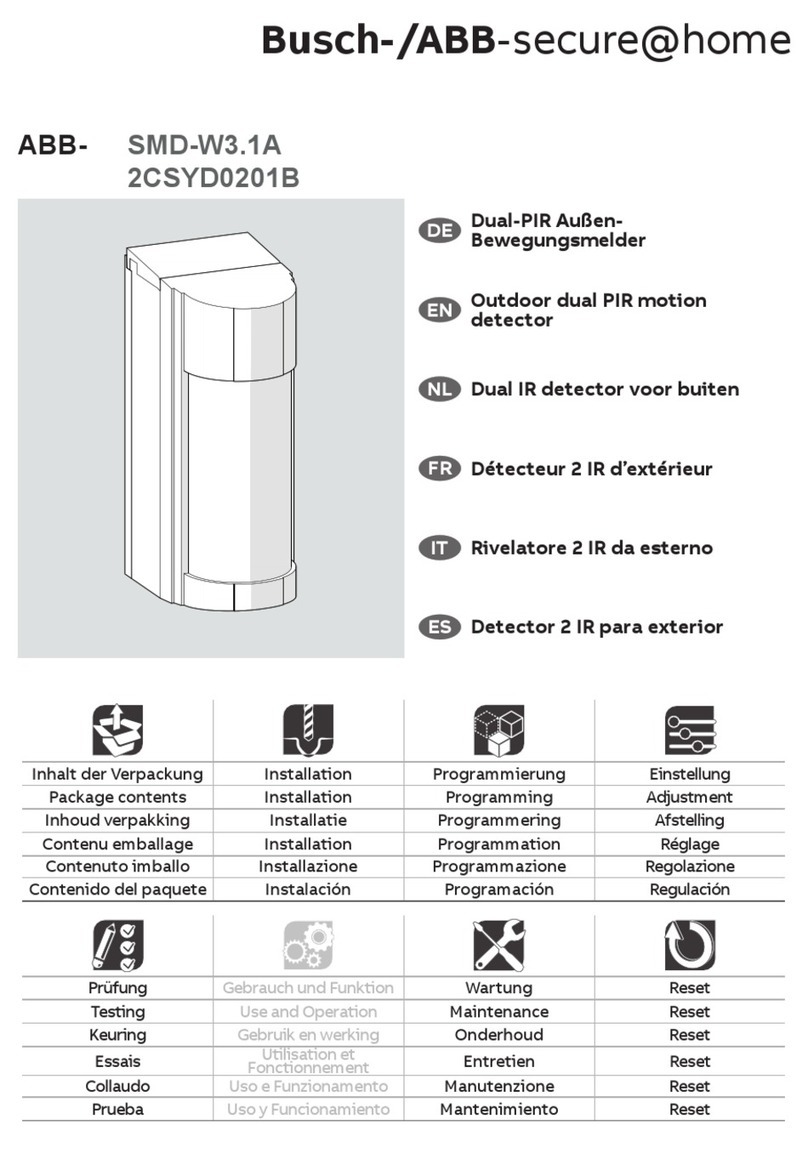 Busch-/ABB-secure@home

ABB- SMD-W3.1A
2CSYD0201B

DE Dual-PIR Außen-Bewegungsmelder

EN Outdoor dual PIR motion detector

NL Dual IR detector voor buiten

FR Détecteur 2 IR d'extérieur

IT Rivelatore 2 IR da esterno

ES Detector 2 IR para exterior

| Inhalt der Verpackung | Installation | Programmierung | Einstellung |
|---|---|---|---|
| Package contents | Installation | Programming | Adjustment |
| Inhoud verpakking | Installatie | Programmering | Afstelling |
| Contenu emballage | Installation | Programmation | Réglage |
| Contenuto imballo | Installazione | Programmazione | Regolazione |
| Contenido del paquete | Instalación | Programación | Regulación |

| Prüfung | Gebrauch und Funktion | Wartung | Reset |
|---|---|---|---|
| Testing | Use and Operation | Maintenance | Reset |
| Keuring | Gebruik en werking | Onderhoud | Reset |
| Essais | Utilisation et Fonctionnement | Entretien | Reset |
| Collaudo | Uso e Funzionamento | Manutenzione | Reset |
| Prueba | Uso y Funcionamiento | Mantenimiento | Reset |